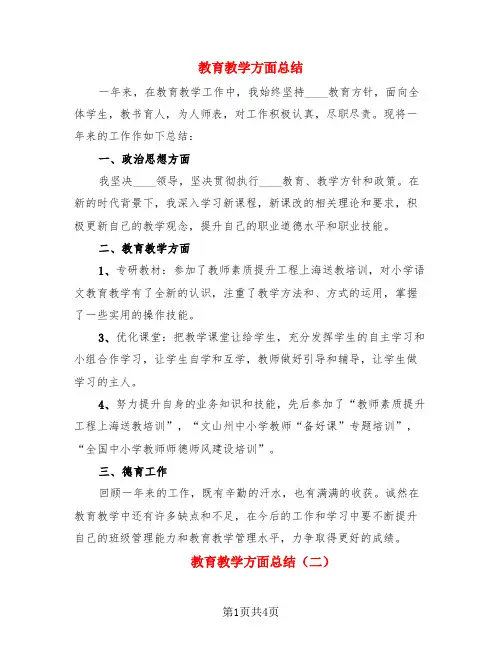 教育教学方面总结

一年来，在教育教学工作中，我始终坚持____教育方针，面向全体学生，教书育人，为人师表，对工作积极认真，尽职尽责。现将一年来的工作作如下总结：

一、政治思想方面

我坚决____领导，坚决贯彻执行____教育、教学方针和政策。在新的时代背景下，我深入学习新课程，新课改的相关理论和要求，积极更新自己的教学观念，提升自己的职业道德水平和职业技能。

二、教育教学方面

1、专研教材：参加了教师素质提升工程上海送教培训，对小学语文教育教学有了全新的认识，注重了教学方法和、方式的运用，掌握了一些实用的操作技能。

3、优化课堂：把教学课堂让给学生，充分发挥学生的自主学习和小组合作学习，让学生自学和互学，教师做好引导和辅导，让学生做学习的主人。

4、努力提升自身的业务知识和技能，先后参加了“教师素质提升工程上海送教培训”，“文山州中小学教师“备好课”专题培训”，“全国中小学教师师德师风建设培训”。

三、德育工作

回顾一年来的工作，既有辛勤的汗水，也有满满的收获。诚然在教育教学中还有许多缺点和不足，在今后的工作和学习中要不断提升自己的班级管理能力和教育教学管理水平，力争取得更好的成绩。

教育教学方面总结（二）

第1页共4页